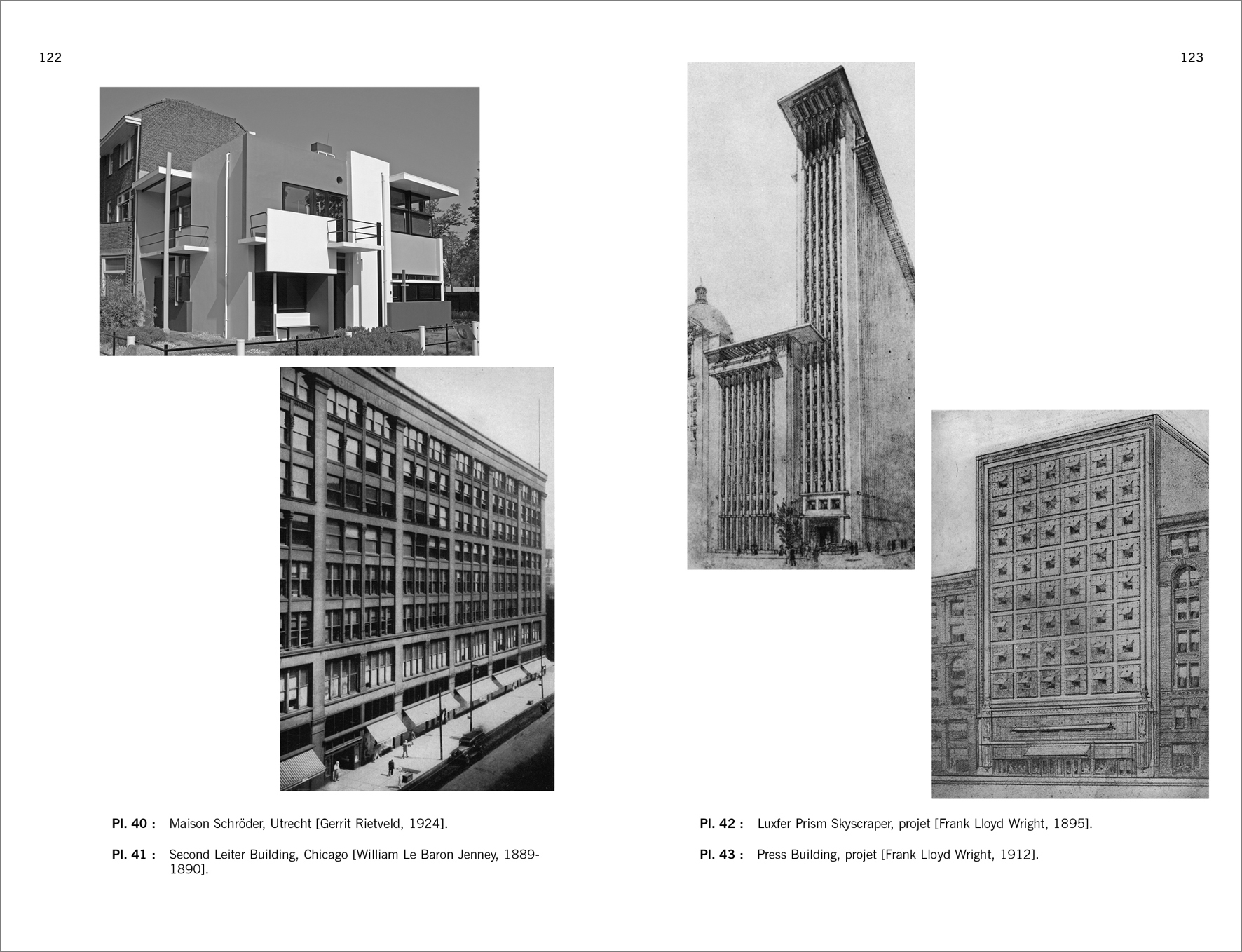 122

Pl. 40 : Maison Schröder, Utrecht [Gerrit Rietveld, 1924].

Pl. 41 : Second Leiter Building, Chicago [William Le Baron Jenney, 1889-1890].

123

Pl. 42 : Luxfer Prism Skyscraper, projet [Frank Lloyd Wright, 1895].

Pl. 43 : Press Building, projet [Frank Lloyd Wright, 1912].